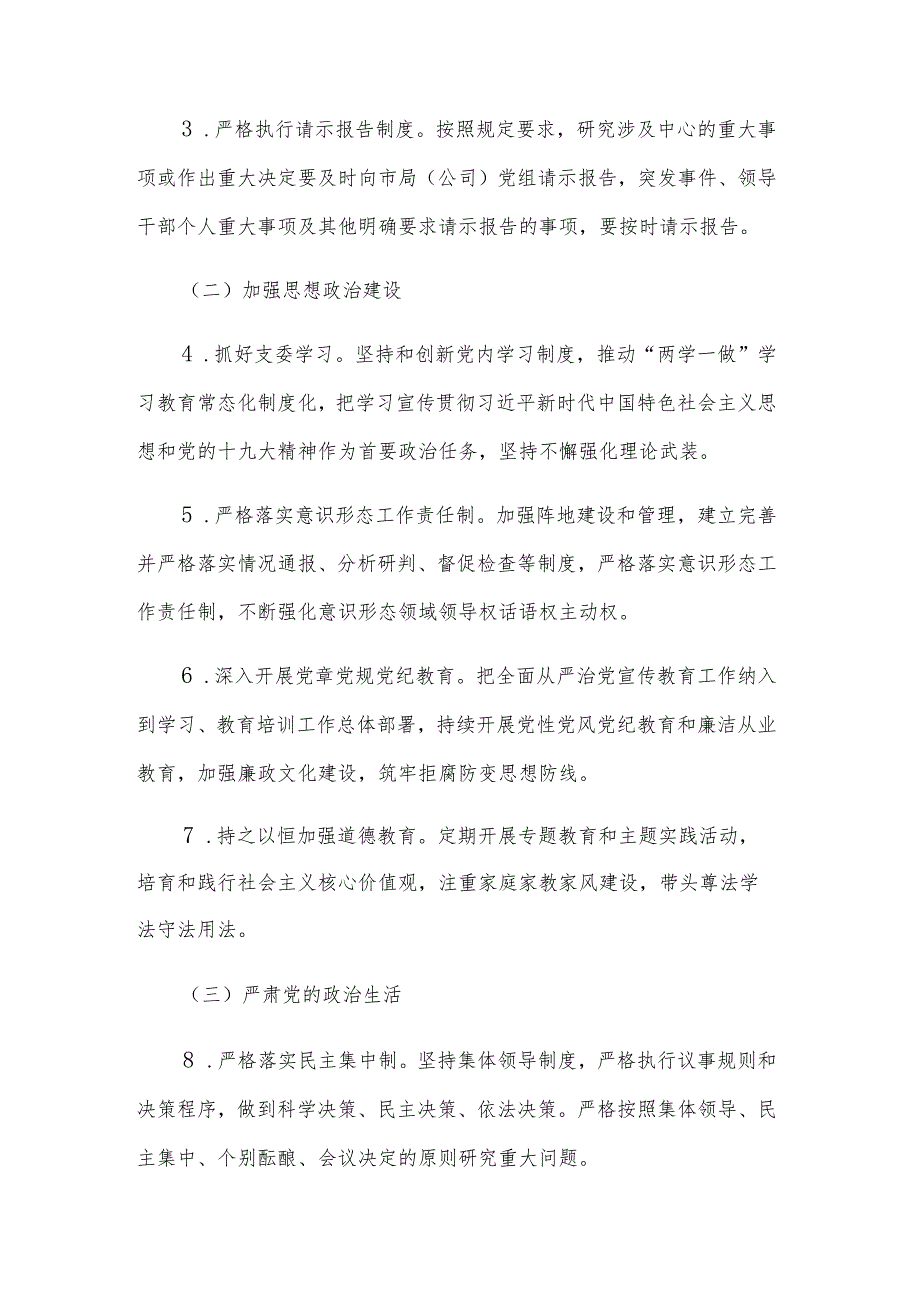 3．严格执行请示报告制度。按照规定要求，研究涉及中心的重大事项或作出重大决定要及时向市局（公司）党组请示报告，突发事件、领导干部个人重大事项及其他明确要求请示报告的事项，要按时请示报告。

（二）加强思想政治建设

4．抓好支委学习。坚持和创新党内学习制度，推动“两学一做”学习教育常态化制度化，把学习宣传贯彻习近平新时代中国特色社会主义思想和党的十九大精神作为首要政治任务，坚持不懈强化理论武装。

5．严格落实意识形态工作责任制。加强阵地建设和管理，建立完善并严格落实情况通报、分析研判、督促检查等制度，严格落实意识形态工作责任制，不断强化意识形态领域领导权话语权主动权。

6．深入开展党章党规党纪教育。把全面从严治党宣传教育工作纳入到学习、教育培训工作总体部署，持续开展党性党风党纪教育和廉洁从业教育，加强廉政文化建设，筑牢拒腐防变思想防线。

7．持之以恒加强道德教育。定期开展专题教育和主题实践活动，培育和践行社会主义核心价值观，注重家庭家教家风建设，带头尊法学法守法用法。

（三）严肃党的政治生活

8．严格落实民主集中制。坚持集体领导制度，严格执行议事规则和决策程序，做到科学决策、民主决策、依法决策。严格按照集体领导、民主集中、个别酝酿、会议决定的原则研究重大问题。